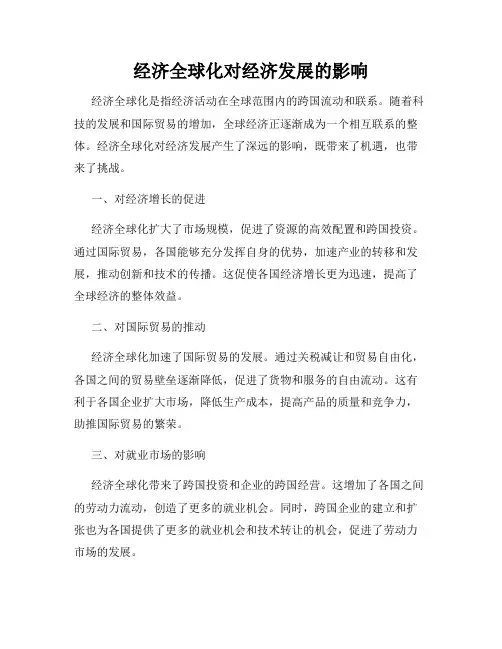 经济全球化对经济发展的影响

经济全球化是指经济活动在全球范围内的跨国流动和联系。随着科技的发展和国际贸易的增加，全球经济正逐渐成为一个相互联系的整体。经济全球化对经济发展产生了深远的影响，既带来了机遇，也带来了挑战。

一、对经济增长的促进

经济全球化扩大了市场规模，促进了资源的高效配置和跨国投资。通过国际贸易，各国能够充分发挥自身的优势，加速产业的转移和发展，推动创新和技术的传播。这促使各国经济增长更为迅速，提高了全球经济的整体效益。

二、对国际贸易的推动

经济全球化加速了国际贸易的发展。通过关税减让和贸易自由化，各国之间的贸易壁垒逐渐降低，促进了货物和服务的自由流动。这有利于各国企业扩大市场，降低生产成本，提高产品的质量和竞争力，助推国际贸易的繁荣。

三、对就业市场的影响

经济全球化带来了跨国投资和企业的跨国经营。这增加了各国之间的劳动力流动，创造了更多的就业机会。同时，跨国企业的建立和扩张也为各国提供了更多的就业机会和技术转让的机会，促进了劳动力市场的发展。